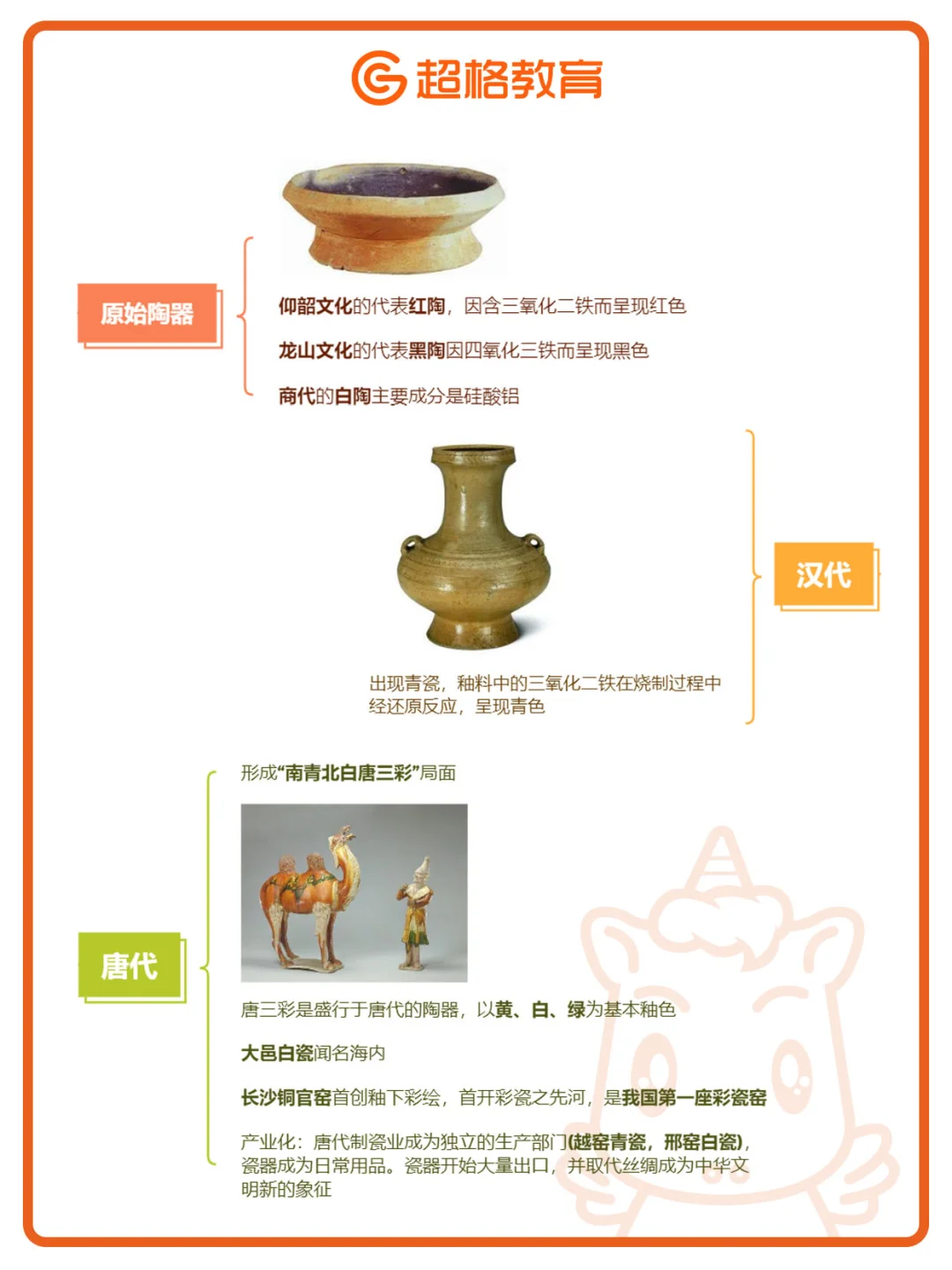 超格教育

原始陶器

仰韶文化的代表红陶，因含三氧化二铁而呈现红色

龙山文化的代表黑陶因四氧化三铁而呈现黑色

商代的白陶主要成分是硅酸铝

汉代

出现青瓷，釉料中的三氧化二铁在烧制过程中经还原反应，呈现青色

唐代

形成“南青北白唐三彩”局面

唐三彩是盛行于唐代的陶器，以黄、白、绿为基本釉色

大邑白瓷闻名海内

长沙铜官窑首创釉下彩绘，首开彩瓷之先河，是我国第一座彩瓷窑

产业化：唐代制瓷业成为独立的生产部门(越窑青瓷，邢窑白瓷)，瓷器成为日常用品。瓷器开始大量出口，并取代丝绸成为中华文明新的象征